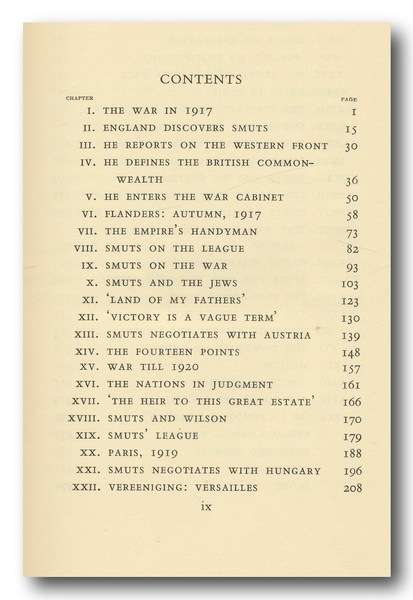 CONTENTS

| CHAPTER | | PAGE |
|---|---|---|
| I. | THE WAR IN 1917 | 1 |
| II. | ENGLAND DISCOVERS SMUTS | 15 |
| III. | HE REPORTS ON THE WESTERN FRONT | 30 |
| IV. | HE DEFINES THE BRITISH COMMONWEALTH | 36 |
| V. | HE ENTERS THE WAR CABINET | 50 |
| VI. | FLANDERS: AUTUMN, 1917 | 58 |
| VII. | THE EMPIRE'S HANDYMAN | 73 |
| VIII. | SMUTS ON THE LEAGUE | 82 |
| IX. | SMUTS ON THE WAR | 93 |
| X. | SMUTS AND THE JEWS | 103 |
| XI. | 'LAND OF MY FATHERS' | 123 |
| XII. | 'VICTORY IS A VAGUE TERM' | 130 |
| XIII. | SMUTS NEGOTIATES WITH AUSTRIA | 139 |
| XIV. | THE FOURTEEN POINTS | 148 |
| XV. | WAR TILL 1920 | 157 |
| XVI. | THE NATIONS IN JUDGMENT | 161 |
| XVII. | 'THE HEIR TO THIS GREAT ESTATE' | 166 |
| XVIII. | SMUTS AND WILSON | 170 |
| XIX. | SMUTS' LEAGUE | 179 |
| XX. | PARIS, 1919 | 188 |
| XXI. | SMUTS NEGOTIATES WITH HUNGARY | 196 |
| XXII. | VEREENIGING: VERSAILLES | 208 |

ix